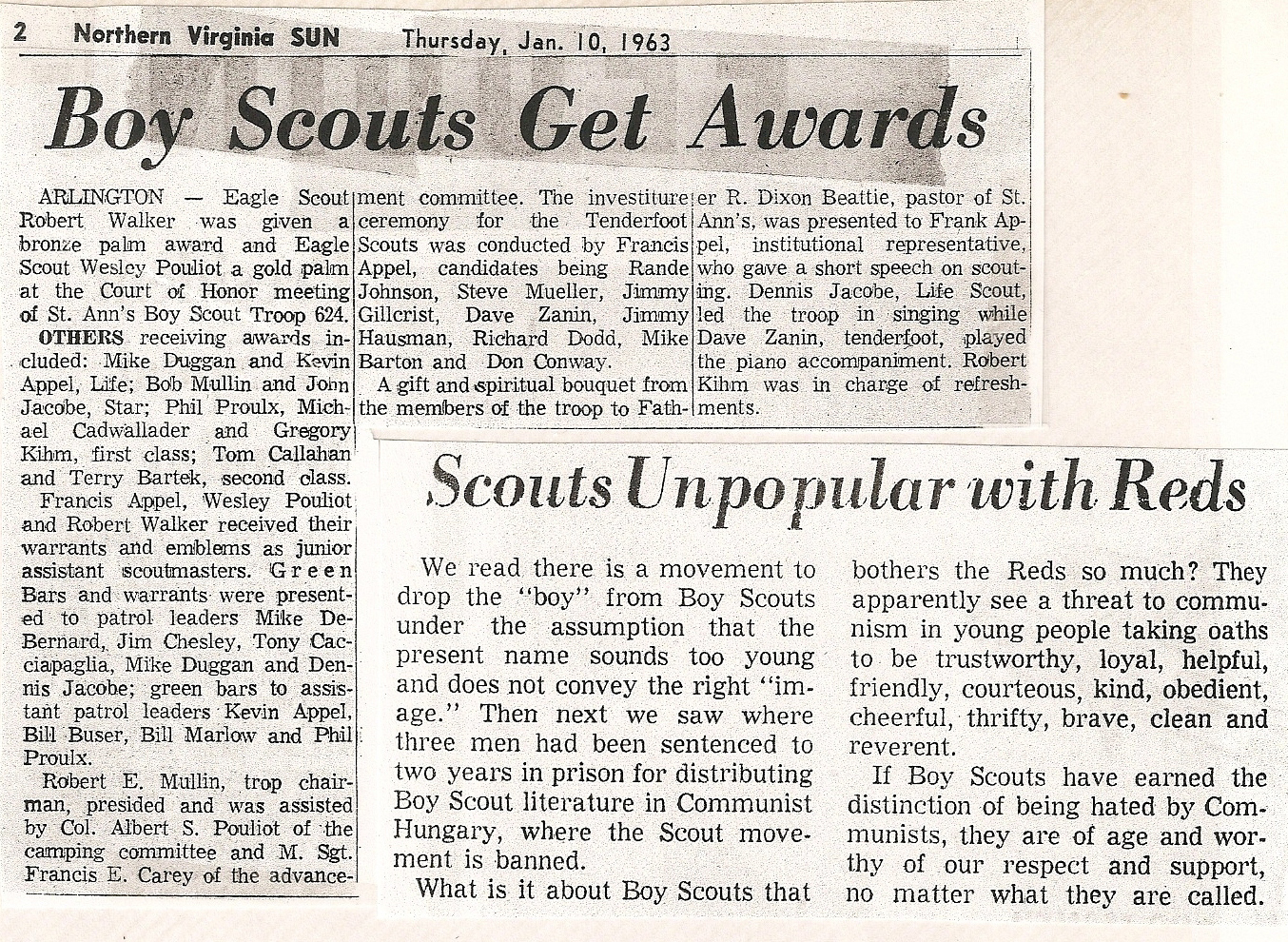 2 Northern Virginia SUN Thursday, Jan. 10, 1963

Boy Scouts Get Awards

ARLINGTON — Eagle Scout Robert Walker was given a bronze palm award and Eagle Scout Wesley Pouliot a gold palm at the Court of Honor meeting of St. Ann's Boy Scout Troop 624.

OTHERS receiving awards included: Mike Duggan and Kevin Appel, Life; Bob Mullin and John Jacobe, Star; Phil Proulx, Michael Cadwallader and Gregory Kihm, first class; Tom Callahan and Terry Bartek, second class.

Francis Appel, Wesley Pouliot and Robert Walker received their warrants and emblems as junior assistant scoutmasters. Green Bars and warrants were presented to patrol leaders Mike DeBernard, Jim Chesley, Tony Cacciapaglia, Mike Duggan and Dennis Jacobe; green bars to assistant patrol leaders Kevin Appel, Bill Buser, Bill Marlow and Phil Proulx.

Robert E. Mullin, trop chairman, presided and was assisted by Col. Albert S. Pouliot of the camping committee and M. Sgt. Francis E. Carey of the advancement committee. The investiture ceremony for the Tenderfoot Scouts was conducted by Francis Appel, candidates being Rande Johnson, Steve Mueller, Jimmy Gillcrist, Dave Zanin, Jimmy Hausman, Richard Dodd, Mike Barton and Don Conway.

A gift and spiritual bouquet from the members of the troop to Father R. Dixon Beattie, pastor of St. Ann's, was presented to Frank Appel, institutional representative, who gave a short speech on scouting. Dennis Jacobe, Life Scout, led the troop in singing while Dave Zanin, tenderfoot, played the piano accompaniment. Robert Kihm was in charge of refreshments.

Scouts Unpopular with Reds

We read there is a movement to drop the "boy" from Boy Scouts under the assumption that the present name sounds too young and does not convey the right "image." Then next we saw where three men had been sentenced to two years in prison for distributing Boy Scout literature in Communist Hungary, where the Scout movement is banned.

What is it about Boy Scouts that bothers the Reds so much? They apparently see a threat to communism in young people taking oaths to be trustworthy, loyal, helpful, friendly, courteous, kind, obedient, cheerful, thrifty, brave, clean and reverent.

If Boy Scouts have earned the distinction of being hated by Communists, they are of age and worthy of our respect and support, no matter what they are called.